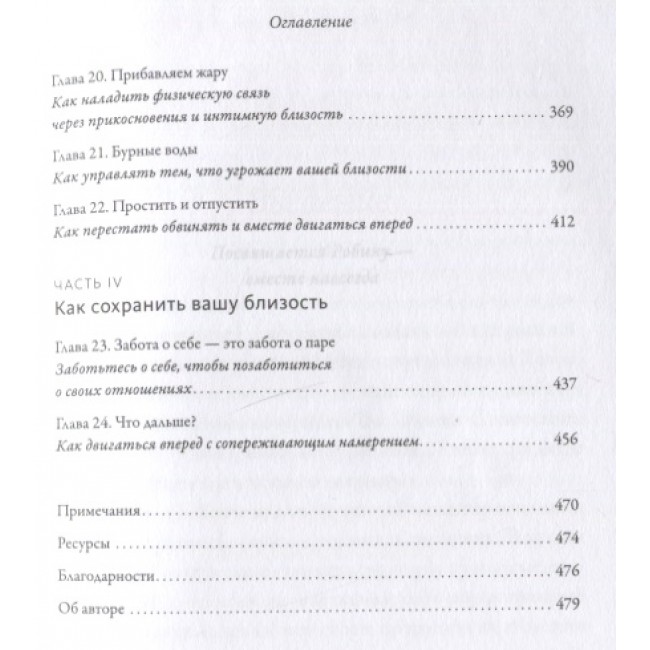 Оглавление

Глава 20. Прибавляем жару
Как наладить физическую связь
через прикосновения и интимную близость 369

Глава 21. Бурные воды
Как управлять тем, что угрожает вашей близости 390

Глава 22. Простить и отпустить
Как перестать обвинять и вместе двигаться вперед 412

ЧАСТЬ IV
Как сохранить вашу близость

Глава 23. Забота о себе — это забота о паре
Заботьтесь о себе, чтобы позаботиться
о своих отношениях 437

Глава 24. Что дальше?
Как двигаться вперед с сопереживающим намерением 456

Примечания 470

Ресурсы 474

Благодарности 476

Об авторе 479